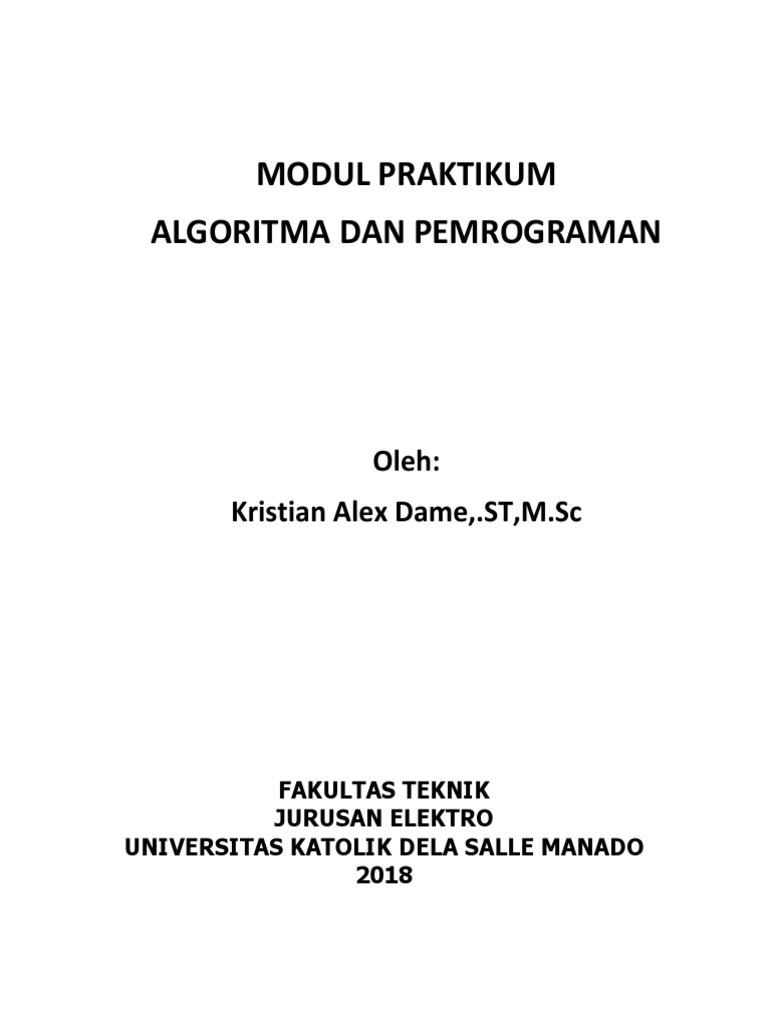 MODUL PRAKTIKUM
ALGORITMA DAN PEMROGRAMAN

Oleh:
Kristian Alex Dame,.ST,M.Sc

FAKULTAS TEKNIK
JURUSAN ELEKTRO
UNIVERSITAS KATOLIK DELA SALLE MANADO
2018